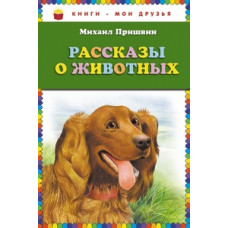 КНИГИ - МОИ ДРУЗЬЯ

Михаил Пришвин

РАССКАЗЫ О ЖИВОТНЫХ